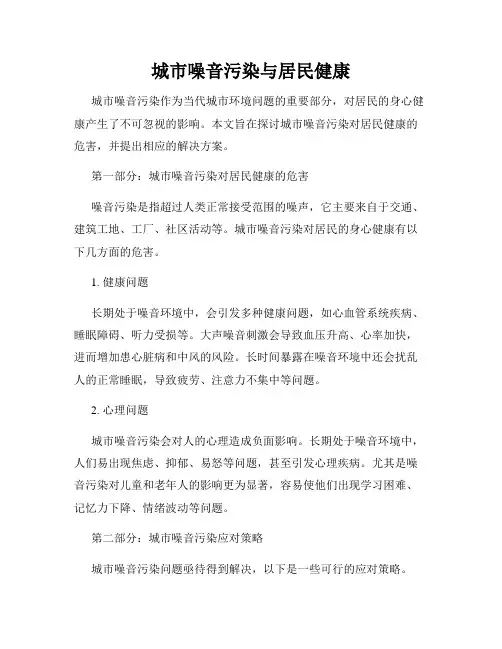 城市噪音污染与居民健康

城市噪音污染作为当代城市环境问题的重要部分，对居民的身心健康产生了不可忽视的影响。本文旨在探讨城市噪音污染对居民健康的危害，并提出相应的解决方案。

第一部分：城市噪音污染对居民健康的危害

噪音污染是指超过人类正常接受范围的噪声，它主要来自于交通、建筑工地、工厂、社区活动等。城市噪音污染对居民的身心健康有以下几方面的危害。

1. 健康问题

长期处于噪音环境中，会引发多种健康问题，如心血管系统疾病、睡眠障碍、听力受损等。大声噪音刺激会导致血压升高、心率加快，进而增加患心脏病和中风的风险。长时间暴露在噪音环境中还会扰乱人的正常睡眠，导致疲劳、注意力不集中等问题。

2. 心理问题

城市噪音污染会对人的心理造成负面影响。长期处于噪音环境中，人们易出现焦虑、抑郁、易怒等问题，甚至引发心理疾病。尤其是噪音污染对儿童和老年人的影响更为显著，容易使他们出现学习困难、记忆力下降、情绪波动等问题。

第二部分：城市噪音污染应对策略

城市噪音污染问题亟待得到解决，以下是一些可行的应对策略。